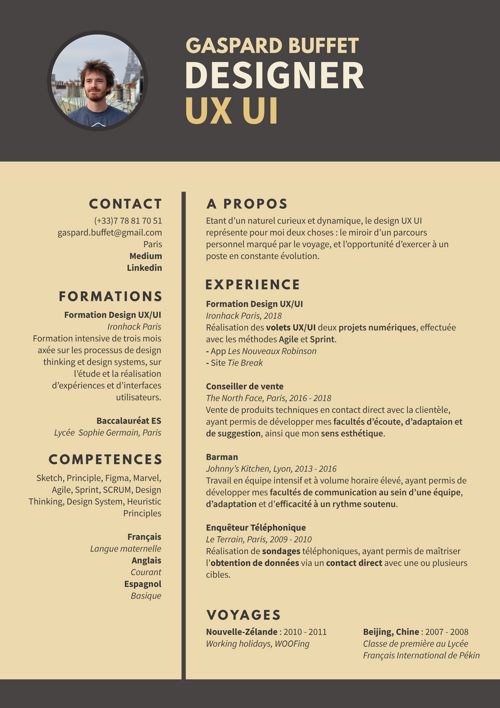 GASPARD BUFFET
DESIGNER
UX UI

CONTACT
(+33)7 78 81 70 51
gaspard.buffet@gmail.com
Paris
Medium
Linkedin

FORMATIONS
Formation Design UX/UI
Ironhack Paris
Formation intensive de trois mois axée sur les processus de design thinking et design systems, sur l'étude et la réalisation d'expériences et d'interfaces utilisateurs.

Baccalauréat ES
Lycée Sophie Germain, Paris

COMPETENCES
Sketch, Principle, Figma, Marvel, Agile, Sprint, SCRUM, Design Thinking, Design System, Heuristic Principles

Français
Langue maternelle
Anglais
Courant
Espagnol
Basique

A PROPOS
Etant d'un naturel curieux et dynamique, le design UX UI représente pour moi deux choses : le miroir d'un parcours personnel marqué par le voyage, et l'opportunité d'exercer à un poste en constante évolution.

EXPERIENCE
Formation Design UX/UI
Ironhack Paris, 2018
Réalisation des volets UX/UI deux projets numériques, effectuée avec les méthodes Agile et Sprint.
- App Les Nouveaux Robinson
- Site Tie Break

Conseiller de vente
The North Face, Paris, 2016 - 2018
Vente de produits techniques en contact direct avec la clientèle, ayant permis de développer mes facultés d'écoute, d'adaptaion et de suggestion, ainsi que mon sens esthétique.

Barman
Johnny's Kitchen, Lyon, 2013 - 2016
Travail en équipe intensif et à volume horaire élevé, ayant permis de développer mes facultés de communication au sein d'une équipe, d'adaptation et d'efficacité à un rythme soutenu.

Enquêteur Téléphonique
Le Terrain, Paris, 2009 - 2010
Réalisation de sondages téléphoniques, ayant permis de maîtriser l'obtention de données via un contact direct avec une ou plusieurs cibles.

VOYAGES
Nouvelle-Zélande : 2010 - 2011
Working holidays, WOOFing

Beijing, Chine : 2007 - 2008
Classe de première au Lycée Français International de Pékin